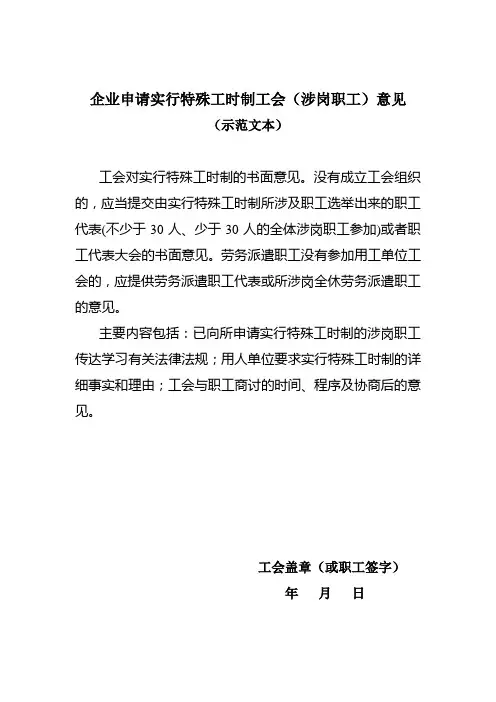 企业申请实行特殊工时制工会（涉岗职工）意见
（示范文本）

工会对实行特殊工时制的书面意见。没有成立工会组织的，应当提交由实行特殊工时制所涉及职工选举出来的职工代表(不少于 30 人、少于 30 人的全体涉岗职工参加)或者职工代表大会的书面意见。劳务派遣职工没有参加用工单位工会的，应提供劳务派遣职工代表或所涉岗全休劳务派遣职工的意见。

主要内容包括：已向所申请实行特殊工时制的涉岗职工传达学习有关法律法规；用人单位要求实行特殊工时制的详细事实和理由；工会与职工商讨的时间、程序及协商后的意见。

工会盖章（或职工签字）
年 月 日